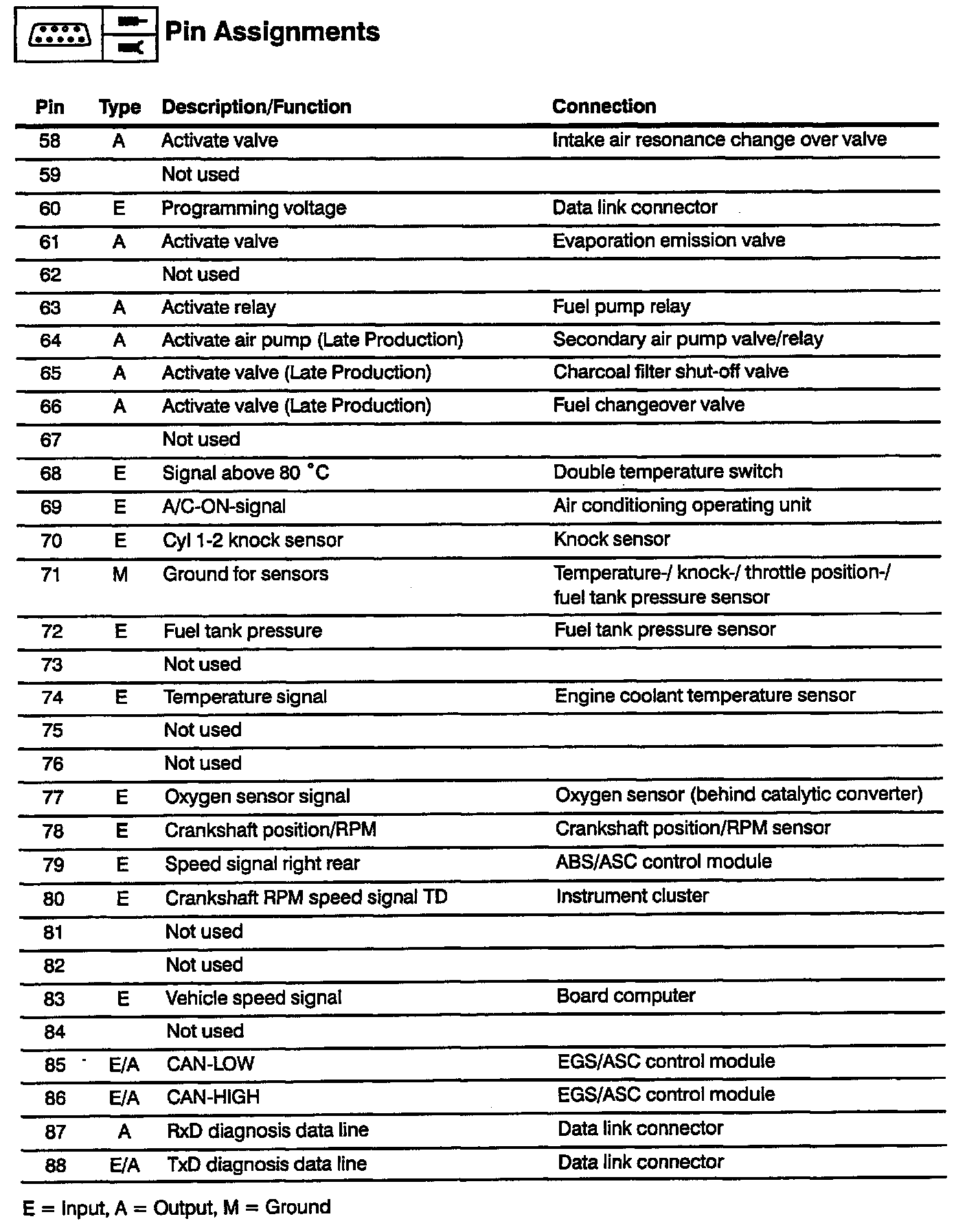 Pin Assignments

| Pin | Type | Description/Function | Connection |
|---|---|---|---|
| 58 | A | Activate valve | Intake air resonance change over valve |
| 59 | | Not used | |
| 60 | E | Programming voltage | Data link connector |
| 61 | A | Activate valve | Evaporation emission valve |
| 62 | | Not used | |
| 63 | A | Activate relay | Fuel pump relay |
| 64 | A | Activate air pump (Late Production) | Secondary air pump valve/relay |
| 65 | A | Activate valve (Late Production) | Charcoal filter shut-off valve |
| 66 | A | Activate valve (Late Production) | Fuel changeover valve |
| 67 | | Not used | |
| 68 | E | Signal above 80 °C | Double temperature switch |
| 69 | E | A/C-ON-signal | Air conditioning operating unit |
| 70 | E | Cyl 1-2 knock sensor | Knock sensor |
| 71 | M | Ground for sensors | Temperature-/ knock-/ throttle position-/ fuel tank pressure sensor |
| 72 | E | Fuel tank pressure | Fuel tank pressure sensor |
| 73 | | Not used | |
| 74 | E | Temperature signal | Engine coolant temperature sensor |
| 75 | | Not used | |
| 76 | | Not used | |
| 77 | E | Oxygen sensor signal | Oxygen sensor (behind catalytic converter) |
| 78 | E | Crankshaft position/RPM | Crankshaft position/RPM sensor |
| 79 | E | Speed signal right rear | ABS/ASC control module |
| 80 | E | Crankshaft RPM speed signal TD | Instrument cluster |
| 81 | | Not used | |
| 82 | | Not used | |
| 83 | E | Vehicle speed signal | Board computer |
| 84 | | Not used | |
| 85 | E/A | CAN-LOW | EGS/ASC control module |
| 86 | E/A | CAN-HIGH | EGS/ASC control module |
| 87 | A | RxD diagnosis data line | Data link connector |
| 88 | E/A | TxD diagnosis data line | Data link connector |

E = Input, A = Output, M = Ground